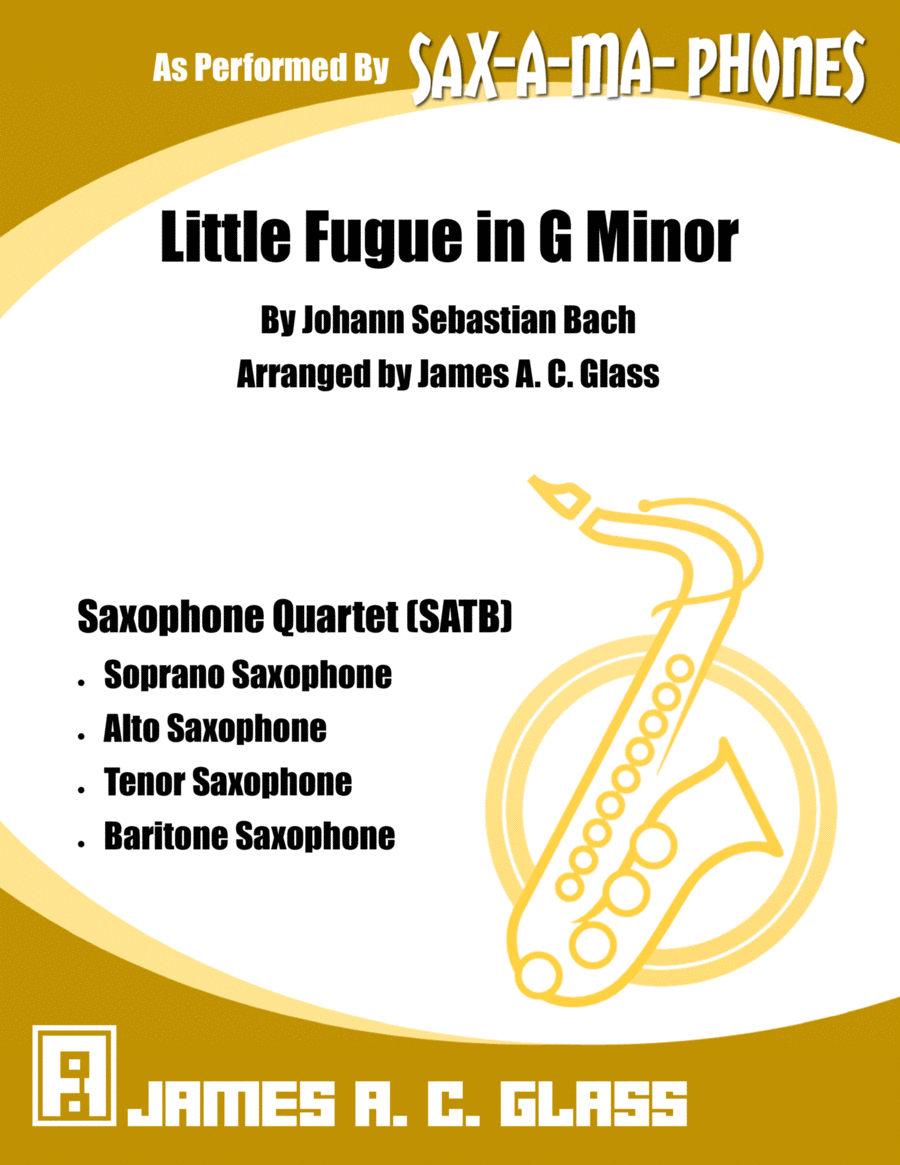 As Performed By SAX-A-MA- PHONES

Little Fugue in G Minor

By Johann Sebastian Bach

Arranged by James A. C. Glass

Saxophone Quartet (SATB)

• Soprano Saxophone
• Alto Saxophone
• Tenor Saxophone
• Baritone Saxophone

JAMES A. C. GLASS